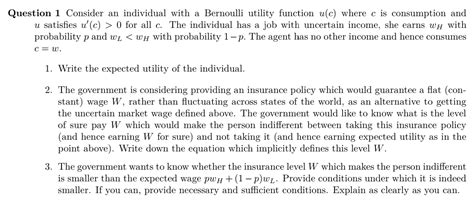 **Question 1** Consider an individual with a Bernoulli utility function $u(c)$ where $c$ is consumption and $u$ satisfies $u'(c) > 0$ for all $c$. The individual has a job with uncertain income, she earns $w_H$ with probability $p$ and $w_L < w_H$ with probability $1-p$. The agent has no other income and hence consumes $c = w$.

1. Write the expected utility of the individual.

2. The government is considering providing an insurance policy which would guarantee a flat (constant) wage $W$, rather than fluctuating across states of the world, as an alternative to getting the uncertain market wage defined above. The government would like to know what is the level of sure pay $W$ which would make the person indifferent between taking this insurance policy (and hence earning $W$ for sure) and not taking it (and hence earning expected utility as in the point above). Write down the equation which implicitly defines this level $W$.

3. The government wants to know whether the insurance level $W$ which makes the person indifferent is smaller than the expected wage $pw_H + (1-p)w_L$. Provide conditions under which it is indeed smaller. If you can, provide necessary and sufficient conditions. Explain as clearly as you can.